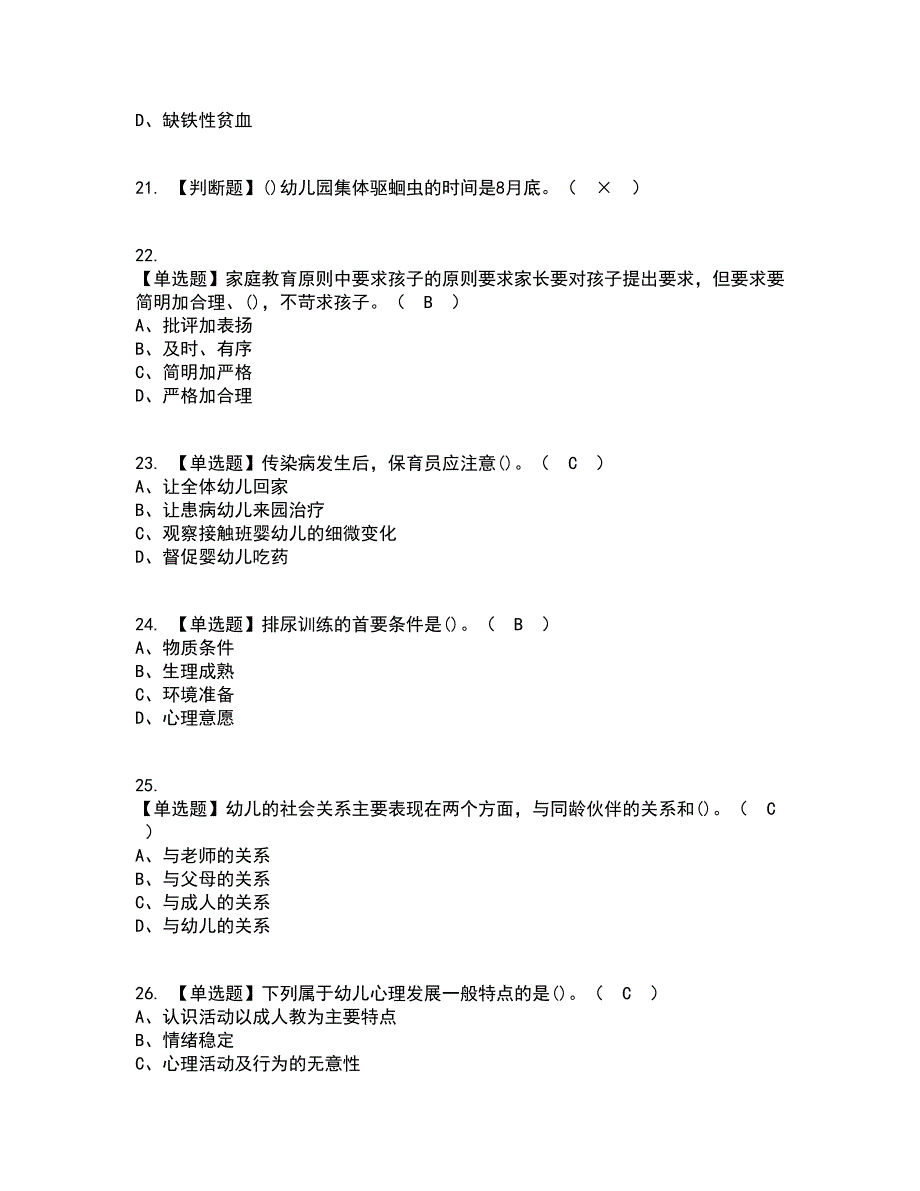 D、缺铁性贫血

21. 【判断题】()幼儿园集体驱蛔虫的时间是8月底。（ × ）

22.
【单选题】家庭教育原则中要求孩子的原则要求家长要对孩子提出要求，但要求要简明加合理、()，不苛求孩子。（ B ）
A、批评加表扬
B、及时、有序
C、简明加严格
D、严格加合理

23. 【单选题】传染病发生后，保育员应注意()。（ C ）
A、让全体幼儿回家
B、让患病幼儿来园治疗
C、观察接触班婴幼儿的细微变化
D、督促婴幼儿吃药

24. 【单选题】排尿训练的首要条件是()。（ B ）
A、物质条件
B、生理成熟
C、环境准备
D、心理意愿

25.
【单选题】幼儿的社会关系主要表现在两个方面，与同龄伙伴的关系和()。（ C ）
A、与老师的关系
B、与父母的关系
C、与成人的关系
D、与幼儿的关系

26. 【单选题】下列属于幼儿心理发展一般特点的是()。（ C ）
A、认识活动以成人教为主要特点
B、情绪稳定
C、心理活动及行为的无意性